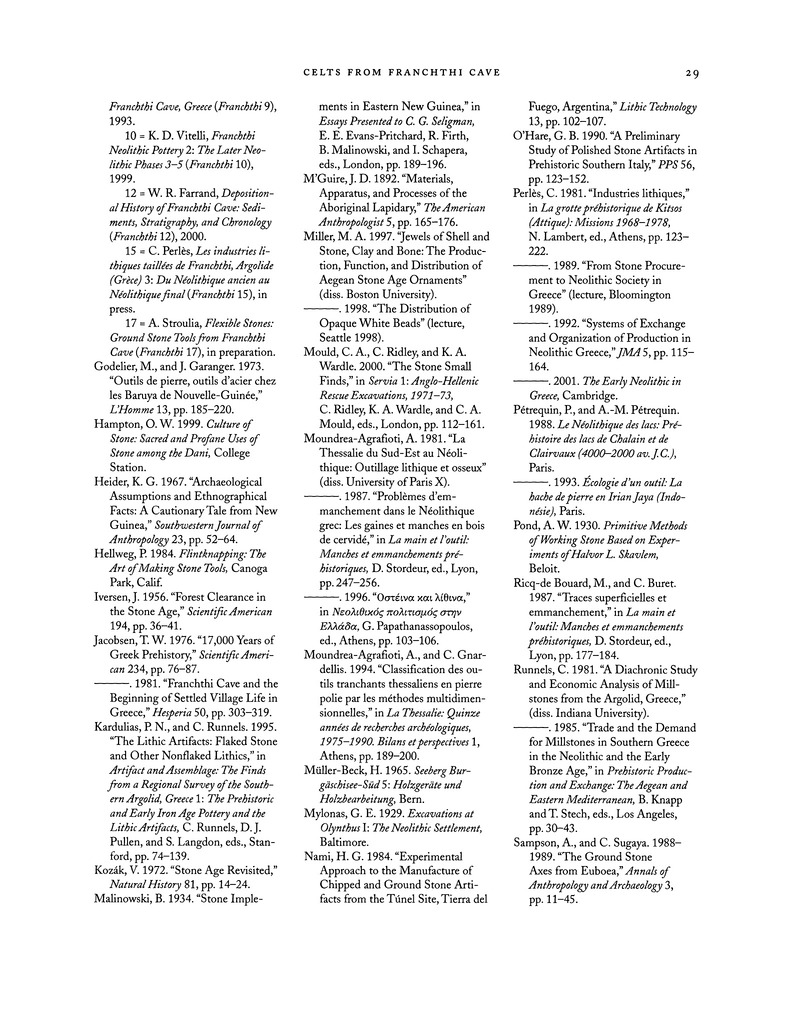 CELTS FROM FRANCHTHI CAVE 29

Franchthi Cave, Greece (Franchthi 9), 1993.

10 = K. D. Vitelli, Franchthi Neolithic Pottery 2: The Later Neolithic Phases 3–5 (Franchthi 10), 1999.

12 = W. R. Farrand, Depositional History of Franchthi Cave: Sediments, Stratigraphy, and Chronology (Franchthi 12), 2000.

15 = C. Perlès, Les industries lithiques taillées de Franchthi, Argolide (Grèce) 3: Du Néolithique ancien au Néolithique final (Franchthi 15), in press.

17 = A. Stroulia, Flexible Stones: Ground Stone Tools from Franchthi Cave (Franchthi 17), in preparation.

Godelier, M., and J. Garanger. 1973. "Outils de pierre, outils d'acier chez les Baruya de Nouvelle-Guinée," L'Homme 13, pp. 185–220.

Hampton, O. W. 1999. Culture of Stone: Sacred and Profane Uses of Stone among the Dani, College Station.

Heider, K. G. 1967. "Archaeological Assumptions and Ethnographical Facts: A Cautionary Tale from New Guinea," Southwestern Journal of Anthropology 23, pp. 52–64.

Hellweg, P. 1984. Flintknapping: The Art of Making Stone Tools, Canoga Park, Calif.

Iversen, J. 1956. "Forest Clearance in the Stone Age," Scientific American 194, pp. 36–41.

Jacobsen, T. W. 1976. "17,000 Years of Greek Prehistory," Scientific American 234, pp. 76–87.

———. 1981. "Franchthi Cave and the Beginning of Settled Village Life in Greece," Hesperia 50, pp. 303–319.

Kardulias, P. N., and C. Runnels. 1995. "The Lithic Artifacts: Flaked Stone and Other Nonflaked Lithics," in Artifact and Assemblage: The Finds from a Regional Survey of the Southern Argolid, Greece 1: The Prehistoric and Early Iron Age Pottery and the Lithic Artifacts, C. Runnels, D. J. Pullen, and S. Langdon, eds., Stanford, pp. 74–139.

Kozák, V. 1972. "Stone Age Revisited," Natural History 81, pp. 14–24.

Malinowski, B. 1934. "Stone Implements in Eastern New Guinea," in Essays Presented to C. G. Seligman, E. E. Evans-Pritchard, R. Firth, B. Malinowski, and I. Schapera, eds., London, pp. 189–196.

M'Guire, J. D. 1892. "Materials, Apparatus, and Processes of the Aboriginal Lapidary," The American Anthropologist 5, pp. 165–176.

Miller, M. A. 1997. "Jewels of Shell and Stone, Clay and Bone: The Production, Function, and Distribution of Aegean Stone Age Ornaments" (diss. Boston University).

———. 1998. "The Distribution of Opaque White Beads" (lecture, Seattle 1998).

Mould, C. A., C. Ridley, and K. A. Wardle. 2000. "The Stone Small Finds," in Servia 1: Anglo-Hellenic Rescue Excavations, 1971–73, C. Ridley, K. A. Wardle, and C. A. Mould, eds., London, pp. 112–161.

Moundrea-Agrafioti, A. 1981. "La Thessalie du Sud-Est au Néolithique: Outillage lithique et osseux" (diss. University of Paris X).

———. 1987. "Problèmes d'emmanchement dans le Néolithique grec: Les gaines et manches en bois de cervidé," in La main et l'outil: Manches et emmanchements préhistoriques, D. Stordeur, ed., Lyon, pp. 247–256.

———. 1996. "Οστέινα και λίθινα," in Νεολιθικός πολιτισμός στην Ελλάδα, G. Papathanassopoulos, ed., Athens, pp. 103–106.

Moundrea-Agrafioti, A., and C. Gnardellis. 1994. "Classification des outils tranchants thessaliens en pierre polie par les méthodes multidimensionnelles," in La Thessalie: Quinze années de recherches archéologiques, 1975–1990. Bilans et perspectives 1, Athens, pp. 189–200.

Müller-Beck, H. 1965. Seeberg Burgäschisee-Süd 5: Holzgeräte und Holzbearbeitung, Bern.

Mylonas, G. E. 1929. Excavations at Olynthus 1: The Neolithic Settlement, Baltimore.

Nami, H. G. 1984. "Experimental Approach to the Manufacture of Chipped and Ground Stone Artifacts from the Túnel Site, Tierra del Fuego, Argentina," Lithic Technology 13, pp. 102–107.

O'Hare, G. B. 1990. "A Preliminary Study of Polished Stone Artifacts in Prehistoric Southern Italy," PPS 56, pp. 123–152.

Perlès, C. 1981. "Industries lithiques," in La grotte préhistorique de Kitsos (Attique): Missions 1968–1978, N. Lambert, ed., Athens, pp. 123–222.

———. 1989. "From Stone Procurement to Neolithic Society in Greece" (lecture, Bloomington 1989).

———. 1992. "Systems of Exchange and Organization of Production in Neolithic Greece," JMA 5, pp. 115–164.

———. 2001. The Early Neolithic in Greece, Cambridge.

Pétrequin, P., and A.-M. Pétrequin. 1988. Le Néolithique des lacs: Préhistoire des lacs de Chalain et de Clairvaux (4000–2000 av. J.C.), Paris.

———. 1993. Écologie d'un outil: La hache de pierre en Irian Jaya (Indonésie), Paris.

Pond, A. W. 1930. Primitive Methods of Working Stone Based on Experiments of Halvor L. Skavlem, Beloit.

Ricq-de Bouard, M., and C. Buret. 1987. "Traces superficielles et emmanchement," in La main et l'outil: Manches et emmanchements préhistoriques, D. Stordeur, ed., Lyon, pp. 177–184.

Runnels, C. 1981. "A Diachronic Study and Economic Analysis of Millstones from the Argolid, Greece," (diss. Indiana University).

———. 1985. "Trade and the Demand for Millstones in Southern Greece in the Neolithic and the Early Bronze Age," in Prehistoric Production and Exchange: The Aegean and Eastern Mediterranean, B. Knapp and T. Stech, eds., Los Angeles, pp. 30–43.

Sampson, A., and C. Sugaya. 1988–1989. "The Ground Stone Axes from Euboea," Annals of Anthropology and Archaeology 3, pp. 11–45.